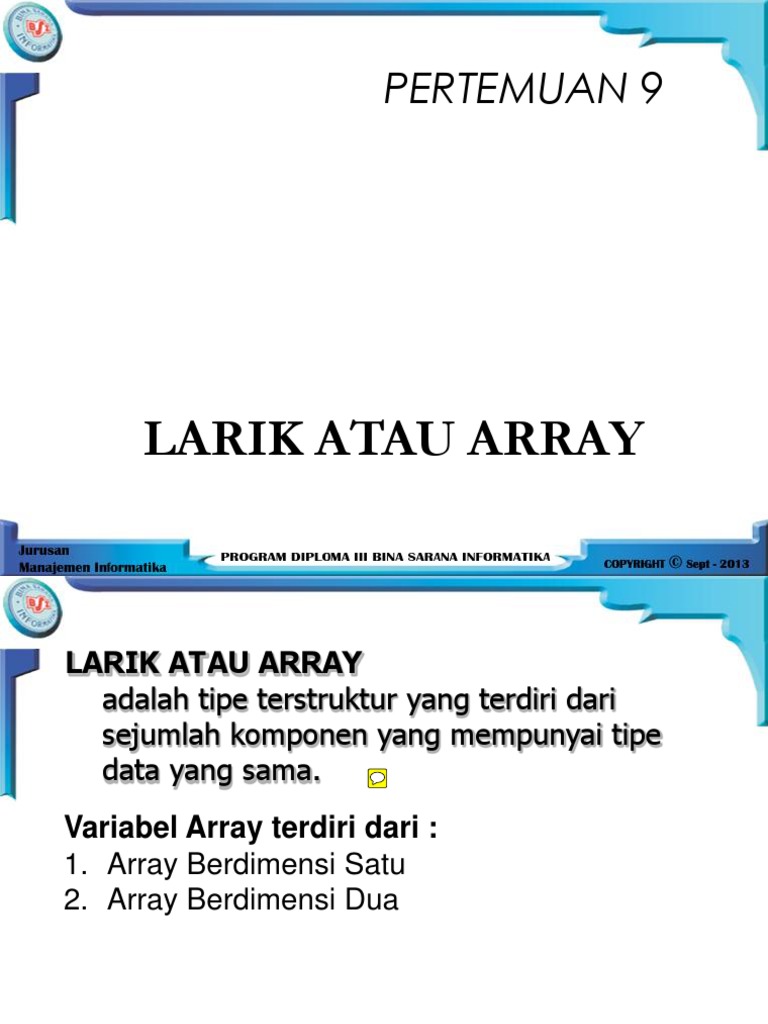 PERTEMUAN 9

LARIK ATAU ARRAY

Jurusan Manajemen Informatika

PROGRAM DIPLOMA III BINA SARANA INFORMATIKA

COPYRIGHT © Sept - 2013

LARIK ATAU ARRAY
adalah tipe terstruktur yang terdiri dari sejumlah komponen yang mempunyai tipe data yang sama.

Variabel Array terdiri dari :
1. Array Berdimensi Satu
2. Array Berdimensi Dua